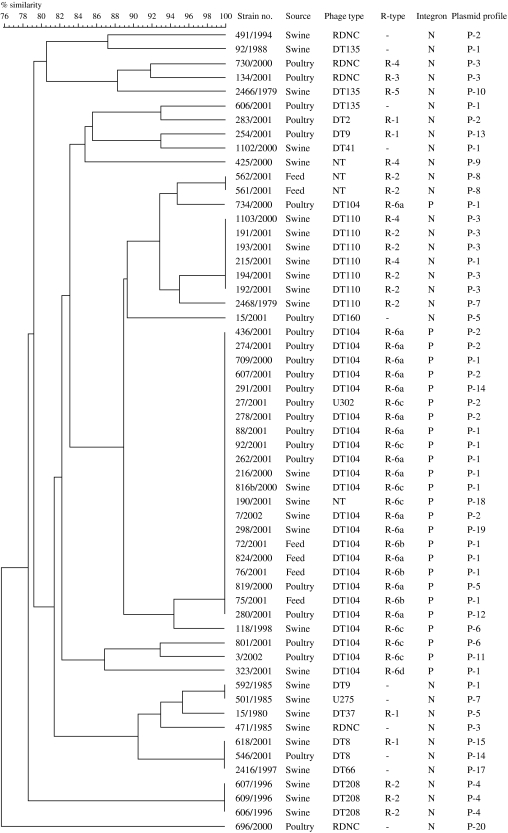 % similarity

76 78 80 82 84 86 88 90 92 94 96 98 100

| Strain no. | Source | Phage type | R-type | Integron | Plasmid profile |
|---|---|---|---|---|---|
| 491/1994 | Swine | RDNC | - | N | P-2 |
| 92/1988 | Swine | DT135 | - | N | P-1 |
| 730/2000 | Poultry | RDNC | R-4 | N | P-3 |
| 134/2001 | Poultry | RDNC | R-3 | N | P-3 |
| 2466/1979 | Swine | DT135 | R-5 | N | P-10 |
| 606/2001 | Poultry | DT135 | - | N | P-1 |
| 283/2001 | Poultry | DT2 | R-1 | N | P-2 |
| 254/2001 | Poultry | DT9 | R-1 | N | P-13 |
| 1102/2000 | Swine | DT41 | - | N | P-1 |
| 425/2000 | Swine | NT | R-4 | N | P-9 |
| 562/2001 | Feed | NT | R-2 | N | P-8 |
| 561/2001 | Feed | NT | R-2 | N | P-8 |
| 734/2000 | Poultry | DT104 | R-6a | P | P-1 |
| 1103/2000 | Swine | DT110 | R-4 | N | P-3 |
| 191/2001 | Swine | DT110 | R-2 | N | P-3 |
| 193/2001 | Swine | DT110 | R-2 | N | P-3 |
| 215/2001 | Swine | DT110 | R-4 | N | P-1 |
| 194/2001 | Swine | DT110 | R-2 | N | P-3 |
| 192/2001 | Swine | DT110 | R-2 | N | P-3 |
| 2468/1979 | Swine | DT110 | R-2 | N | P-7 |
| 15/2001 | Poultry | DT160 | - | N | P-5 |
| 436/2001 | Poultry | DT104 | R-6a | P | P-2 |
| 274/2001 | Poultry | DT104 | R-6a | P | P-2 |
| 709/2000 | Poultry | DT104 | R-6a | P | P-1 |
| 607/2001 | Poultry | DT104 | R-6a | P | P-2 |
| 291/2001 | Poultry | DT104 | R-6a | P | P-14 |
| 27/2001 | Poultry | U302 | R-6c | P | P-2 |
| 278/2001 | Poultry | DT104 | R-6a | P | P-2 |
| 88/2001 | Poultry | DT104 | R-6a | P | P-1 |
| 92/2001 | Poultry | DT104 | R-6c | P | P-1 |
| 262/2001 | Poultry | DT104 | R-6a | P | P-1 |
| 216/2000 | Swine | DT104 | R-6a | P | P-1 |
| 816b/2000 | Swine | DT104 | R-6c | P | P-1 |
| 190/2001 | Swine | NT | R-6c | P | P-18 |
| 7/2002 | Swine | DT104 | R-6a | P | P-2 |
| 298/2001 | Swine | DT104 | R-6a | P | P-19 |
| 72/2001 | Feed | DT104 | R-6b | P | P-1 |
| 824/2000 | Feed | DT104 | R-6a | P | P-1 |
| 76/2001 | Feed | DT104 | R-6b | P | P-1 |
| 819/2000 | Poultry | DT104 | R-6a | P | P-5 |
| 75/2001 | Feed | DT104 | R-6b | P | P-1 |
| 280/2001 | Poultry | DT104 | R-6a | P | P-12 |
| 118/1998 | Swine | DT104 | R-6c | P | P-6 |
| 801/2001 | Poultry | DT104 | R-6c | P | P-6 |
| 3/2002 | Poultry | DT104 | R-6c | P | P-11 |
| 323/2001 | Swine | DT104 | R-6d | P | P-1 |
| 592/1985 | Swine | DT9 | - | N | P-1 |
| 501/1985 | Swine | U275 | - | N | P-7 |
| 15/1980 | Swine | DT37 | R-1 | N | P-5 |
| 471/1985 | Swine | RDNC | - | N | P-3 |
| 618/2001 | Swine | DT8 | R-1 | N | P-15 |
| 546/2001 | Poultry | DT8 | - | N | P-14 |
| 2416/1997 | Swine | DT66 | - | N | P-17 |
| 607/1996 | Swine | DT208 | R-2 | N | P-4 |
| 609/1996 | Swine | DT208 | R-2 | N | P-4 |
| 606/1996 | Swine | DT208 | R-2 | N | P-4 |
| 696/2000 | Poultry | RDNC | - | N | P-20 |